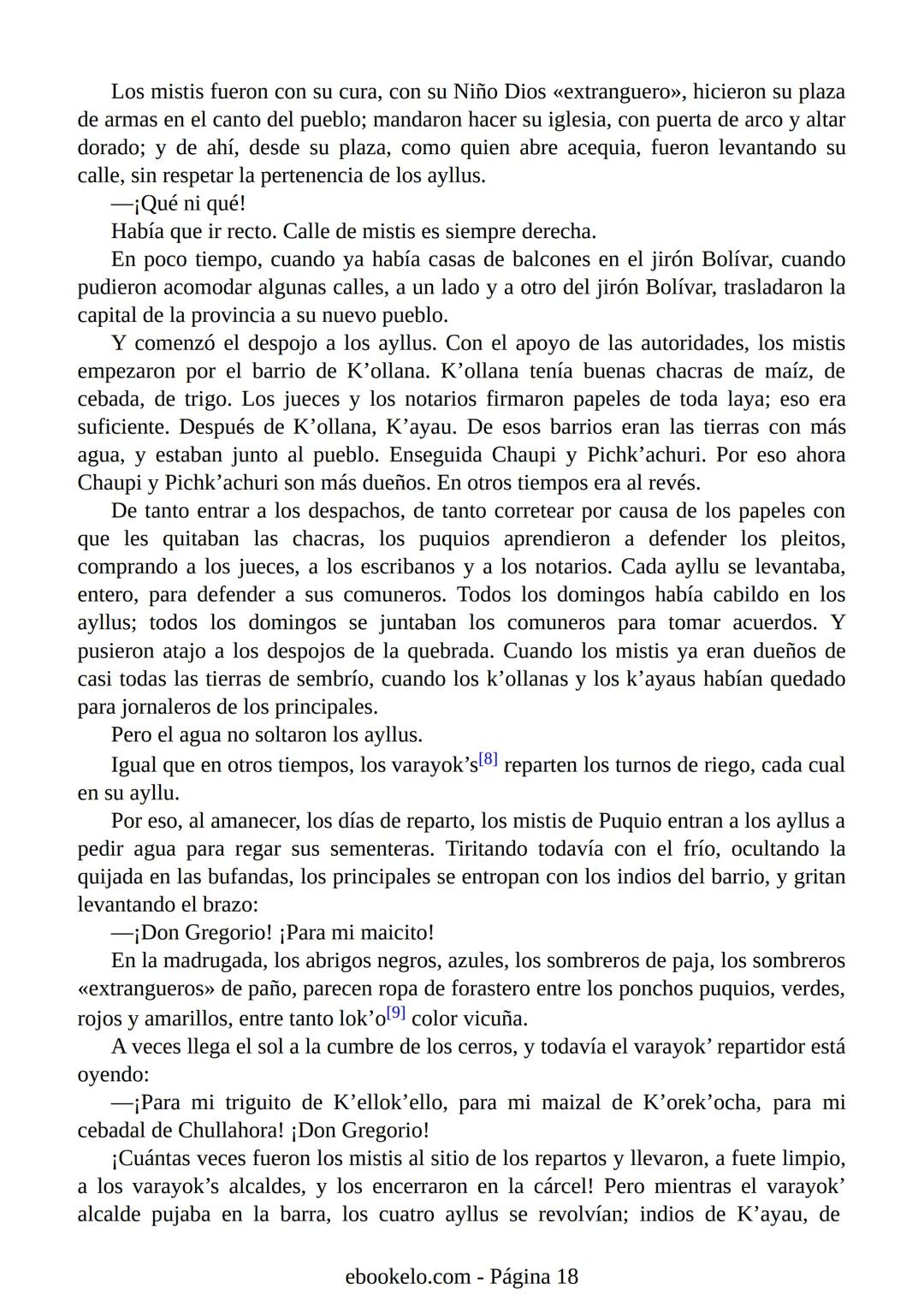 Los mistis fueron con su cura, con su Niño Dios «extranguero», hicieron su plaza de armas en el canto del pueblo; mandaron hacer su iglesia, con puerta de arco y altar dorado; y de ahí, desde su plaza, como quien abre acequia, fueron levantando su calle, sin respetar la pertenencia de los ayllus.

—¡Qué ni qué!

Había que ir recto. Calle de mistis es siempre derecha.

En poco tiempo, cuando ya había casas de balcones en el jirón Bolívar, cuando pudieron acomodar algunas calles, a un lado y a otro del jirón Bolívar, trasladaron la capital de la provincia a su nuevo pueblo.

Y comenzó el despojo a los ayllus. Con el apoyo de las autoridades, los mistis empezaron por el barrio de K’ollana. K’ollana tenía buenas chacras de maíz, de cebada, de trigo. Los jueces y los notarios firmaron papeles de toda laya; eso era suficiente. Después de K’ollana, K’ayau. De esos barrios eran las tierras con más agua, y estaban junto al pueblo. Enseguida Chaupi y Pichk’achuri. Por eso ahora Chaupi y Pichk’achuri son más dueños. En otros tiempos era al revés.

De tanto entrar a los despachos, de tanto corretear por causa de los papeles con que les quitaban las chacras, los puquios aprendieron a defender los pleitos, comprando a los jueces, a los escribanos y a los notarios. Cada ayllu se levantaba, entero, para defender a sus comuneros. Todos los domingos había cabildo en los ayllus; todos los domingos se juntaban los comuneros para tomar acuerdos. Y pusieron atajo a los despojos de la quebrada. Cuando los mistis ya eran dueños de casi todas las tierras de sembrío, cuando los k’ollanas y los k’ayaus habían quedado para jornaleros de los principales.

Pero el agua no soltaron los ayllus.

Igual que en otros tiempos, los varayok’s[8] reparten los turnos de riego, cada cual en su ayllu.

Por eso, al amanecer, los días de reparto, los mistis de Puquio entran a los ayllus a pedir agua para regar sus sementeras. Tiritando todavía con el frío, ocultando la quijada en las bufandas, los principales se entropan con los indios del barrio, y gritan levantando el brazo:

—¡Don Gregorio! ¡Para mi maicito!

En la madrugada, los abrigos negros, azules, los sombreros de paja, los sombreros «extrangueros» de paño, parecen ropa de forastero entre los ponchos puquios, verdes, rojos y amarillos, entre tanto lok’o[9] color vicuña.

A veces llega el sol a la cumbre de los cerros, y todavía el varayok’ repartidor está oyendo:

—¡Para mi triguito de K’ellok’ello, para mi maizal de K’orek’ocha, para mi cebadal de Chullahora! ¡Don Gregorio!

¡Cuántas veces fueron los mistis al sitio de los repartos y llevaron, a fuete limpio, a los varayok’s alcaldes, y los encerraron en la cárcel! Pero mientras el varayok’ alcalde pujaba en la barra, los cuatro ayllus se revolvían; indios de K’ayau, de

ebookelo.com - Página 18